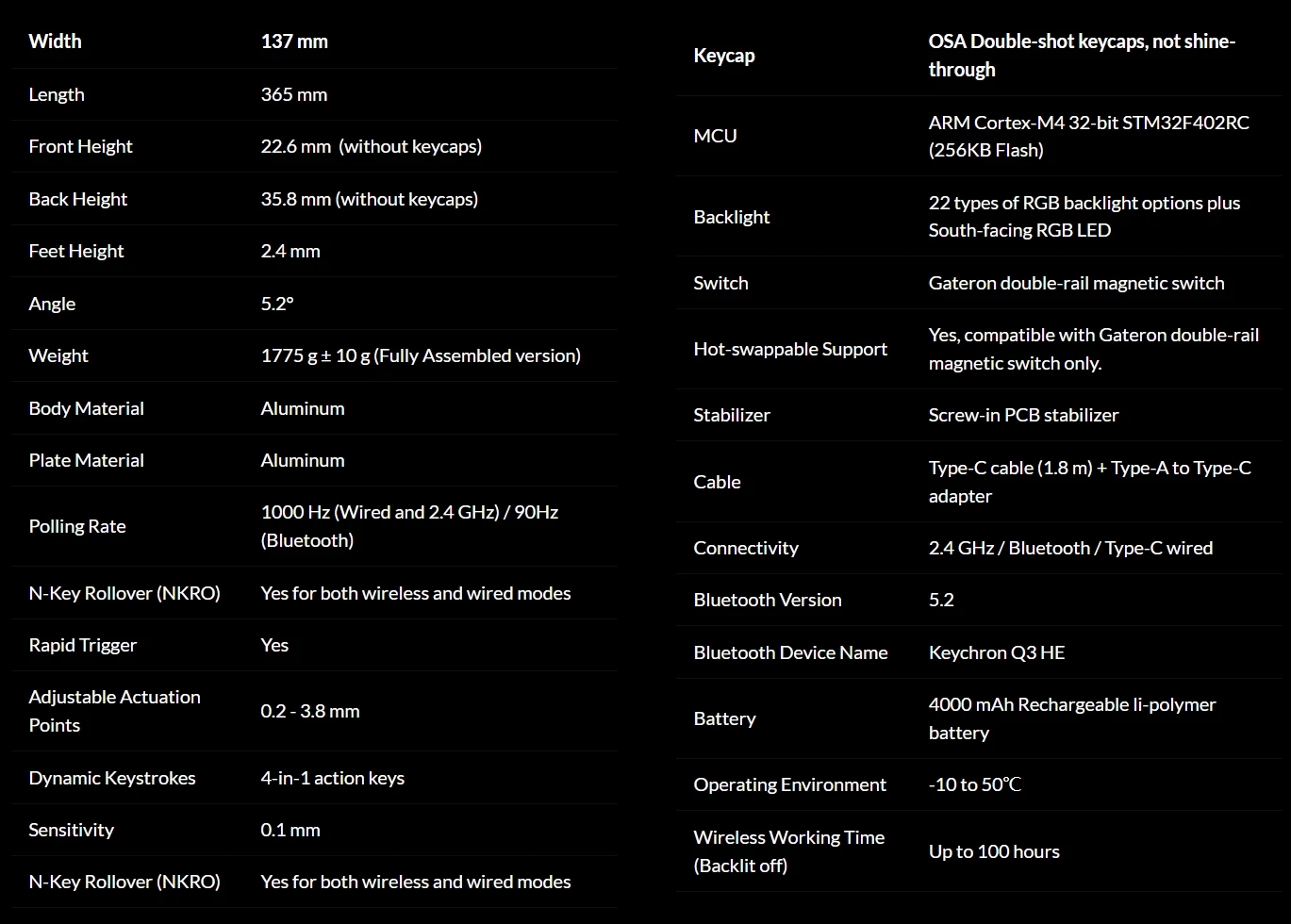 | Width | 137 mm |
|---|---|
| Length | 365 mm |
| Front Height | 22.6 mm (without keycaps) |
| Back Height | 35.8 mm (without keycaps) |
| Feet Height | 2.4 mm |
| Angle | 5.2° |
| Weight | 1775 g ± 10 g (Fully Assembled version) |
| Body Material | Aluminum |
| Plate Material | Aluminum |
| Polling Rate | 1000 Hz (Wired and 2.4 GHz) / 90Hz (Bluetooth) |
| N-Key Rollover (NKRO) | Yes for both wireless and wired modes |
| Rapid Trigger | Yes |
| Adjustable Actuation Points | 0.2 - 3.8 mm |
| Dynamic Keystrokes | 4-in-1 action keys |
| Sensitivity | 0.1 mm |
| N-Key Rollover (NKRO) | Yes for both wireless and wired modes |

| Keycap | OSA Double-shot keycaps, not shine-through |
|---|---|
| MCU | ARM Cortex-M4 32-bit STM32F402RC (256KB Flash) |
| Backlight | 22 types of RGB backlight options plus South-facing RGB LED |
| Switch | Gateron double-rail magnetic switch |
| Hot-swappable Support | Yes, compatible with Gateron double-rail magnetic switch only. |
| Stabilizer | Screw-in PCB stabilizer |
| Cable | Type-C cable (1.8 m) + Type-A to Type-C adapter |
| Connectivity | 2.4 GHz / Bluetooth / Type-C wired |
| Bluetooth Version | 5.2 |
| Bluetooth Device Name | Keychron Q3 HE |
| Battery | 4000 mAh Rechargeable li-polymer battery |
| Operating Environment | -10 to 50℃ |
| Wireless Working Time (Backlit off) | Up to 100 hours |